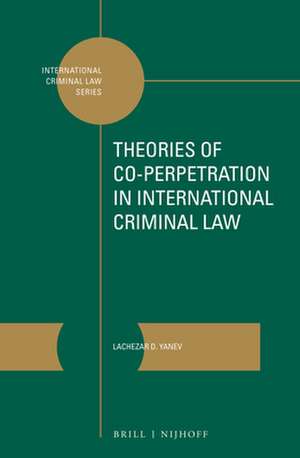 INTERNATIONAL CRIMINAL LAW SERIES

THEORIES OF CO-PERPETRATION IN INTERNATIONAL CRIMINAL LAW

LACHEZAR D. YANEV

BRILL | NIJHOFF